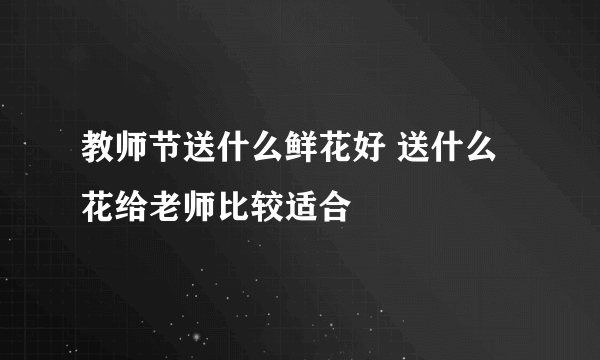 教师节送什么鲜花好 送什么花给老师比较适合